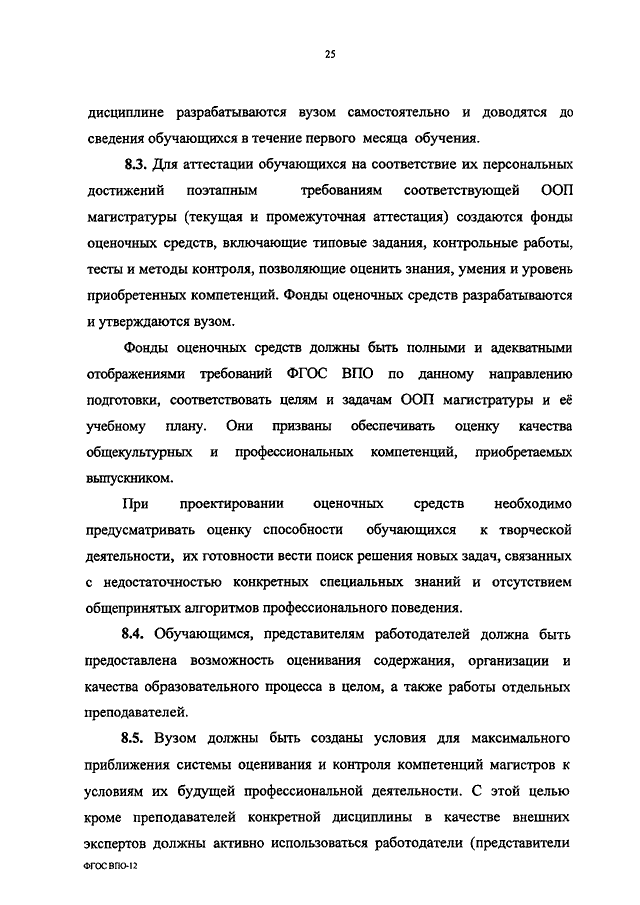 25

дисциплине разрабатываются вузом самостоятельно и доводятся до сведения обучающихся в течение первого месяца обучения.

8.3. Для аттестации обучающихся на соответствие их персональных достижений поэтапным требованиям соответствующей ООП магистратуры (текущая и промежуточная аттестация) создаются фонды оценочных средств, включающие типовые задания, контрольные работы, тесты и методы контроля, позволяющие оценить знания, умения и уровень приобретенных компетенций. Фонды оценочных средств разрабатываются и утверждаются вузом.

Фонды оценочных средств должны быть полными и адекватными отображениями требований ФГОС ВПО по данному направлению подготовки, соответствовать целям и задачам ООП магистратуры и её учебному плану. Они призваны обеспечивать оценку качества общекультурных и профессиональных компетенций, приобретаемых выпускником.

При проектировании оценочных средств необходимо предусматривать оценку способности обучающихся к творческой деятельности, их готовности вести поиск решения новых задач, связанных с недостаточностью конкретных специальных знаний и отсутствием общепринятых алгоритмов профессионального поведения.

8.4. Обучающимся, представителям работодателей должна быть предоставлена возможность оценивания содержания, организации и качества образовательного процесса в целом, а также работы отдельных преподавателей.

8.5. Вузом должны быть созданы условия для максимального приближения системы оценивания и контроля компетенций магистров к условиям их будущей профессиональной деятельности. С этой целью кроме преподавателей конкретной дисциплины в качестве внешних экспертов должны активно использоваться работодатели (представители

ФГОС ВПО-12